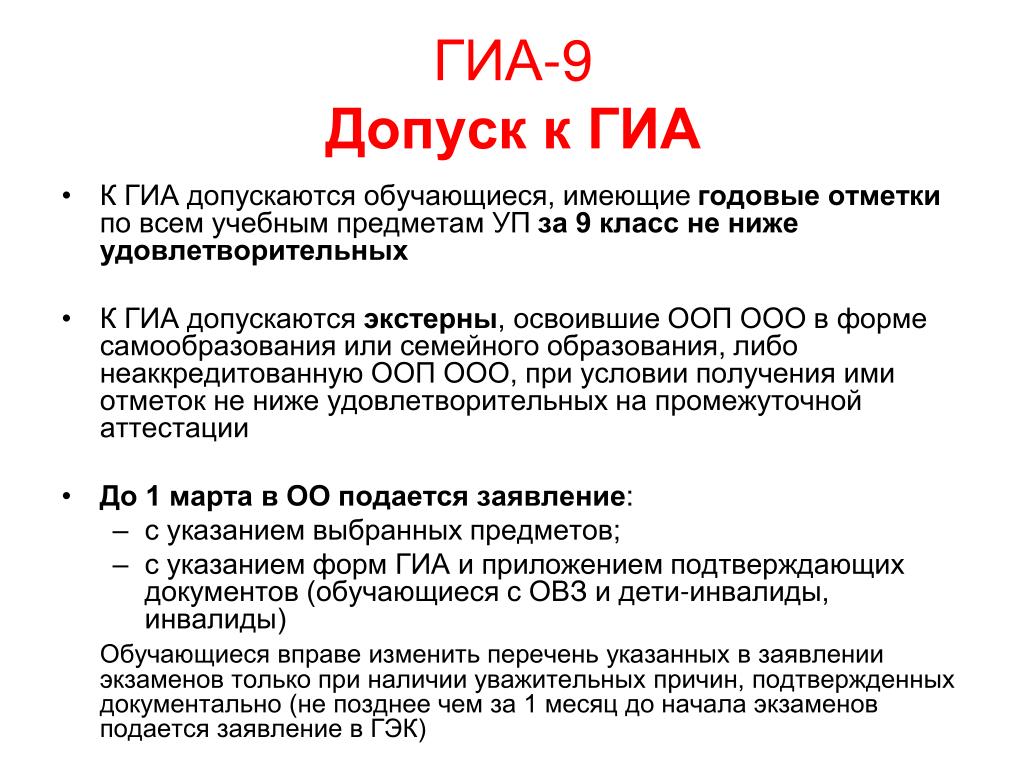 ГИА-9
Допуск к ГИА

• К ГИА допускаются обучающиеся, имеющие годовые отметки по всем учебным предметам УП за 9 класс не ниже удовлетворительных

• К ГИА допускаются экстерны, освоившие ООП ООО в форме самообразования или семейного образования, либо неаккредитованную ООП ООО, при условии получения ими отметок не ниже удовлетворительных на промежуточной аттестации

• До 1 марта в ОО подается заявление:
– с указанием выбранных предметов;
– с указанием форм ГИА и приложением подтверждающих документов (обучающиеся с ОВЗ и дети-инвалиды, инвалиды)

Обучающиеся вправе изменить перечень указанных в заявлении экзаменов только при наличии уважительных причин, подтвержденных документально (не позднее чем за 1 месяц до начала экзаменов подается заявление в ГЭК)